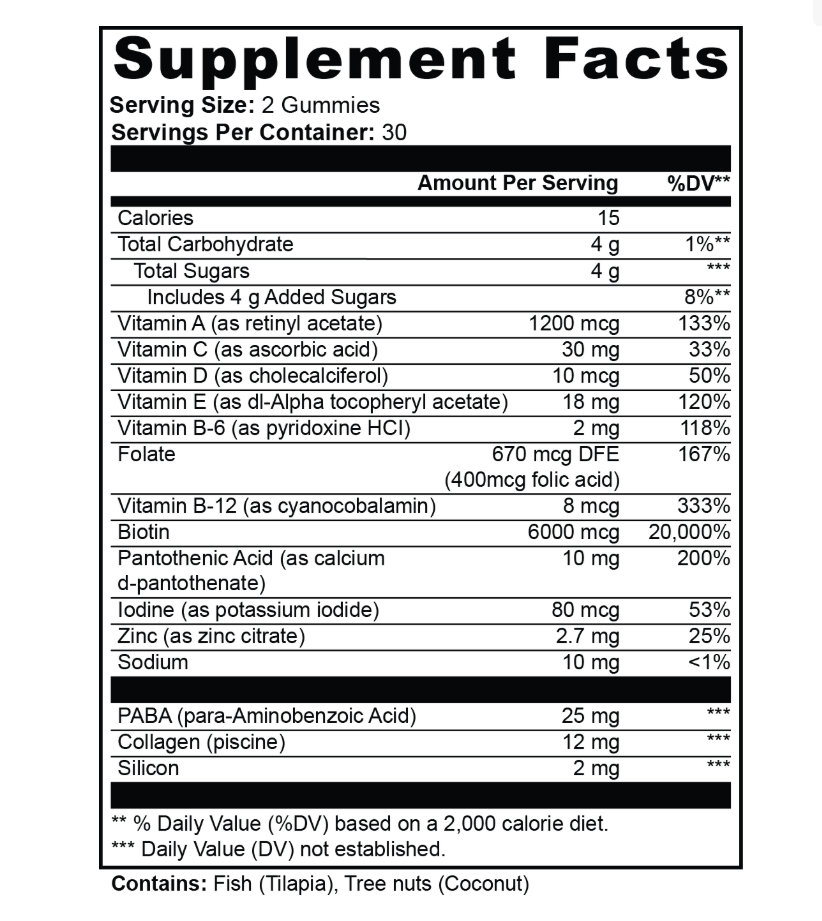 Supplement Facts
Serving Size: 2 Gummies
Servings Per Container: 30

| | Amount Per Serving | %DV** |
|---|---|---|
| Calories | 15 | |
| Total Carbohydrate | 4 g | 1%** |
| Total Sugars | 4 g | *** |
| Includes 4 g Added Sugars | | 8%** |
| Vitamin A (as retinyl acetate) | 1200 mcg | 133% |
| Vitamin C (as ascorbic acid) | 30 mg | 33% |
| Vitamin D (as cholecalciferol) | 10 mcg | 50% |
| Vitamin E (as dl-Alpha tocopheryl acetate) | 18 mg | 120% |
| Vitamin B-6 (as pyridoxine HCl) | 2 mg | 118% |
| Folate | 670 mcg DFE (400mcg folic acid) | 167% |
| Vitamin B-12 (as cyanocobalamin) | 8 mcg | 333% |
| Biotin | 6000 mcg | 20,000% |
| Pantothenic Acid (as calcium d-pantothenate) | 10 mg | 200% |
| Iodine (as potassium iodide) | 80 mcg | 53% |
| Zinc (as zinc citrate) | 2.7 mg | 25% |
| Sodium | 10 mg | <1% |
| PABA (para-Aminobenzoic Acid) | 25 mg | *** |
| Collagen (piscine) | 12 mg | *** |
| Silicon | 2 mg | *** |

** % Daily Value (%DV) based on a 2,000 calorie diet.
*** Daily Value (DV) not established.

Contains: Fish (Tilapia), Tree nuts (Coconut)